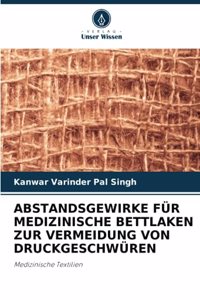 VERLAG
Unser Wissen

Kanwar Varinder Pal Singh

ABSTANDSGEWIRKE FÜR MEDIZINISCHE BETTLAKEN ZUR VERMEIDUNG VON DRUCKGESCHWÜREN

Medizinische Textilien